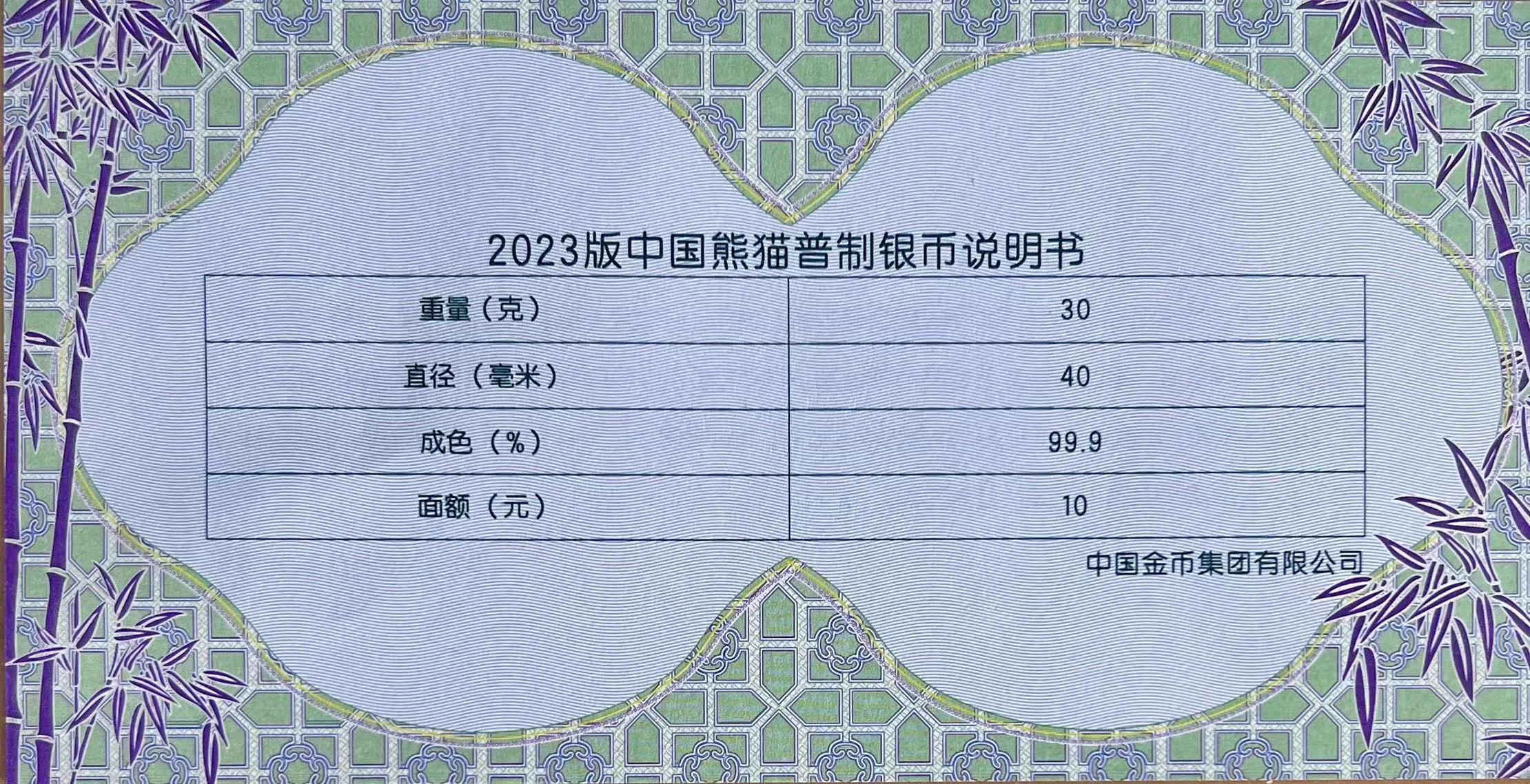 2023版中国熊猫普制银币说明书

| 重量（克） | 30 |
|---|---|
| 直径（毫米） | 40 |
| 成色（%） | 99.9 |
| 面额（元） | 10 |

中国金币集团有限公司